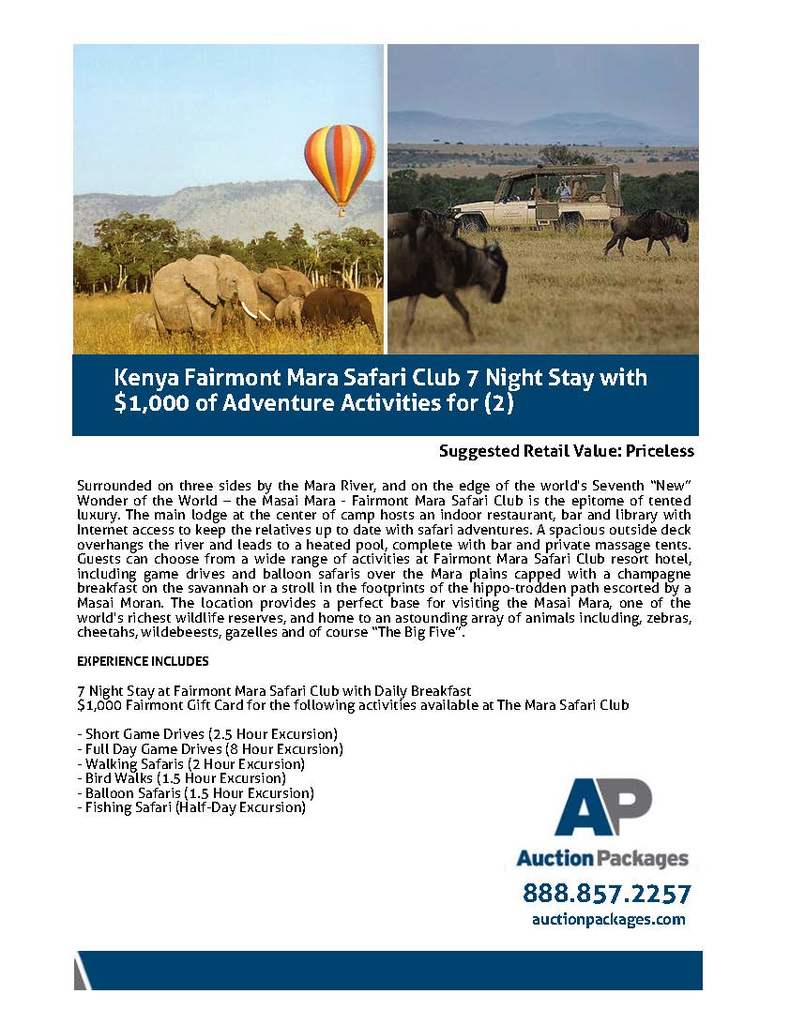 Kenya Fairmont Mara Safari Club 7 Night Stay with $1,000 of Adventure Activities for (2)

Suggested Retail Value: Priceless

Surrounded on three sides by the Mara River, and on the edge of the world's Seventh "New" Wonder of the World – the Masai Mara - Fairmont Mara Safari Club is the epitome of tented luxury. The main lodge at the center of camp hosts an indoor restaurant, bar and library with Internet access to keep the relatives up to date with safari adventures. A spacious outside deck overhangs the river and leads to a heated pool, complete with bar and private massage tents. Guests can choose from a wide range of activities at Fairmont Mara Safari Club resort hotel, including game drives and balloon safaris over the Mara plains capped with a champagne breakfast on the savannah or a stroll in the footprints of the hippo-trodden path escorted by a Masai Moran. The location provides a perfect base for visiting the Masai Mara, one of the world's richest wildlife reserves, and home to an astounding array of animals including, zebras, cheetahs, wildebeests, gazelles and of course "The Big Five".

EXPERIENCE INCLUDES

7 Night Stay at Fairmont Mara Safari Club with Daily Breakfast
$1,000 Fairmont Gift Card for the following activities available at The Mara Safari Club

- Short Game Drives (2.5 Hour Excursion)
- Full Day Game Drives (8 Hour Excursion)
- Walking Safaris (2 Hour Excursion)
- Bird Walks (1.5 Hour Excursion)
- Balloon Safaris (1.5 Hour Excursion)
- Fishing Safari (Half-Day Excursion)

AP
Auction Packages
888.857.2257
auctionpackages.com